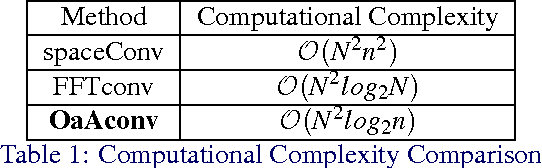 | Method | Computational Complexity |
|---|---|
| spaceConv | $\mathcal{O}(N^2n^2)$ |
| FFTconv | $\mathcal{O}(N^2log_2N)$ |
| **OaAconv** | $\mathcal{O}(N^2log_2n)$ |

Table 1: Computational Complexity Comparison